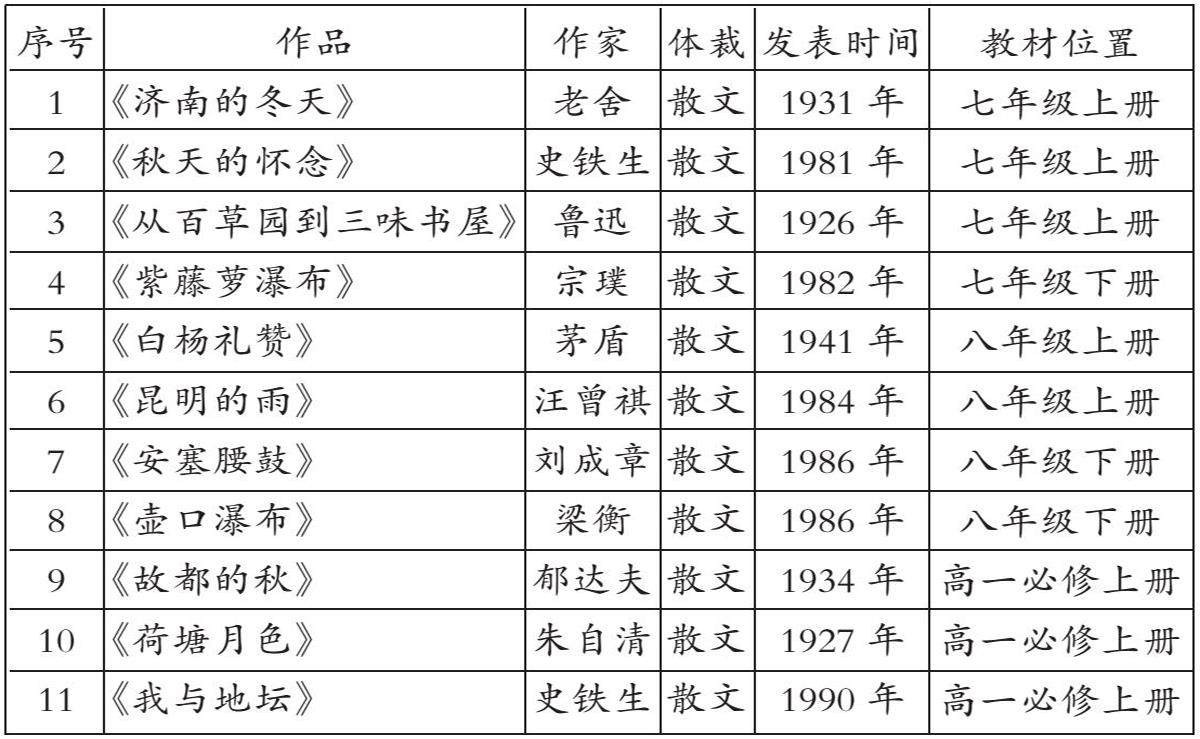 | 序号 | 作品 | 作家 | 体裁 | 发表时间 | 教材位置 |
|---|---|---|---|---|---|
| 1 | 《济南的冬天》 | 老舍 | 散文 | 1931 年 | 七年级上册 |
| 2 | 《秋天的怀念》 | 史铁生 | 散文 | 1981 年 | 七年级上册 |
| 3 | 《从百草园到三味书屋》 | 鲁迅 | 散文 | 1926 年 | 七年级上册 |
| 4 | 《紫藤萝瀑布》 | 宗璞 | 散文 | 1982 年 | 七年级下册 |
| 5 | 《白杨礼赞》 | 茅盾 | 散文 | 1941 年 | 八年级上册 |
| 6 | 《昆明的雨》 | 汪曾祺 | 散文 | 1984 年 | 八年级上册 |
| 7 | 《安塞腰鼓》 | 刘成章 | 散文 | 1986 年 | 八年级下册 |
| 8 | 《壶口瀑布》 | 梁衡 | 散文 | 1986 年 | 八年级下册 |
| 9 | 《故都的秋》 | 郁达夫 | 散文 | 1934 年 | 高一必修上册 |
| 10 | 《荷塘月色》 | 朱自清 | 散文 | 1927 年 | 高一必修上册 |
| 11 | 《我与地坛》 | 史铁生 | 散文 | 1990 年 | 高一必修上册 |